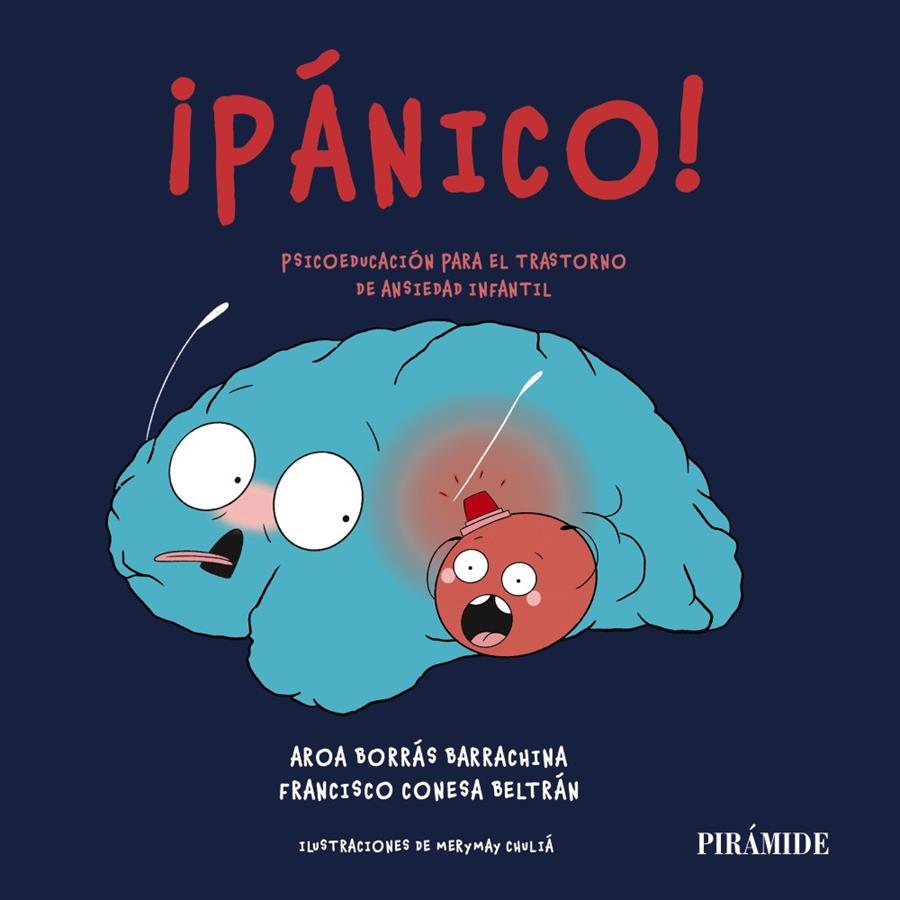 ¡PÁNICO!

PSICOEDUCACIÓN PARA EL TRASTORNO DE ANSIEDAD INFANTIL

AROA BORRÁS BARRACHINA
FRANCISCO CONESA BELTRÁN

ILUSTRACIONES DE MERYMAY CHULIÁ

PIRÁMIDE